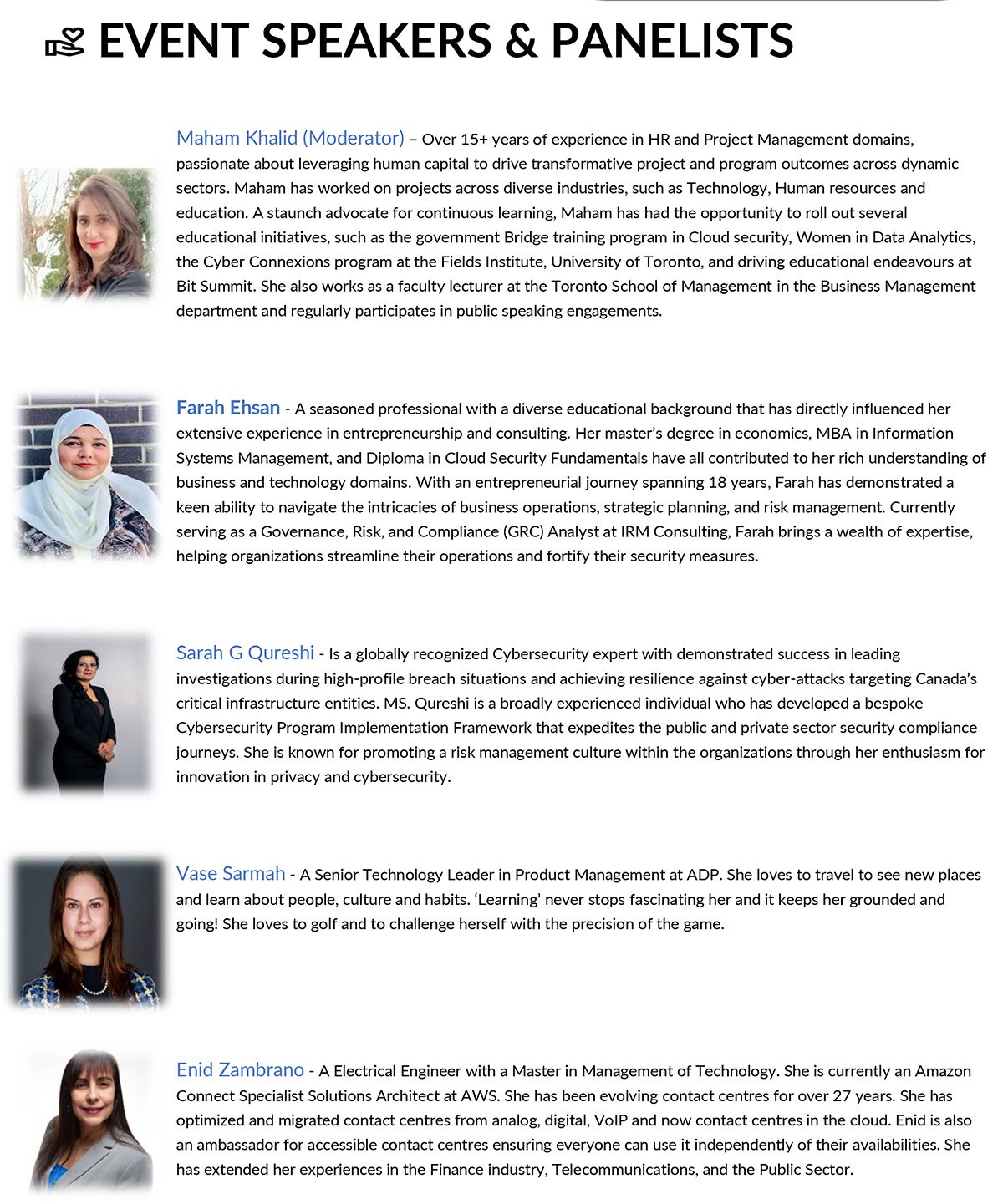 EVENT SPEAKERS & PANELISTS

Maham Khalid (Moderator) – Over 15+ years of experience in HR and Project Management domains, passionate about leveraging human capital to drive transformative project and program outcomes across dynamic sectors. Maham has worked on projects across diverse industries, such as Technology, Human resources and education. A staunch advocate for continuous learning, Maham has had the opportunity to roll out several educational initiatives, such as the government Bridge training program in Cloud security, Women in Data Analytics, the Cyber Connexions program at the Fields Institute, University of Toronto, and driving educational endeavours at Bit Summit. She also works as a faculty lecturer at the Toronto School of Management in the Business Management department and regularly participates in public speaking engagements.

Farah Ehsan - A seasoned professional with a diverse educational background that has directly influenced her extensive experience in entrepreneurship and consulting. Her master's degree in economics, MBA in Information Systems Management, and Diploma in Cloud Security Fundamentals have all contributed to her rich understanding of business and technology domains. With an entrepreneurial journey spanning 18 years, Farah has demonstrated a keen ability to navigate the intricacies of business operations, strategic planning, and risk management. Currently serving as a Governance, Risk, and Compliance (GRC) Analyst at IRM Consulting, Farah brings a wealth of expertise, helping organizations streamline their operations and fortify their security measures.

Sarah G Qureshi - Is a globally recognized Cybersecurity expert with demonstrated success in leading investigations during high-profile breach situations and achieving resilience against cyber-attacks targeting Canada's critical infrastructure entities. MS. Qureshi is a broadly experienced individual who has developed a bespoke Cybersecurity Program Implementation Framework that expedites the public and private sector security compliance journeys. She is known for promoting a risk management culture within the organizations through her enthusiasm for innovation in privacy and cybersecurity.

Vase Sarmah - A Senior Technology Leader in Product Management at ADP. She loves to travel to see new places and learn about people, culture and habits. 'Learning' never stops fascinating her and it keeps her grounded and going! She loves to golf and to challenge herself with the precision of the game.

Enid Zambrano - A Electrical Engineer with a Master in Management of Technology. She is currently an Amazon Connect Specialist Solutions Architect at AWS. She has been evolving contact centres for over 27 years. She has optimized and migrated contact centres from analog, digital, VoIP and now contact centres in the cloud. Enid is also an ambassador for accessible contact centres ensuring everyone can use it independently of their availabilities. She has extended her experiences in the Finance industry, Telecommunications, and the Public Sector.